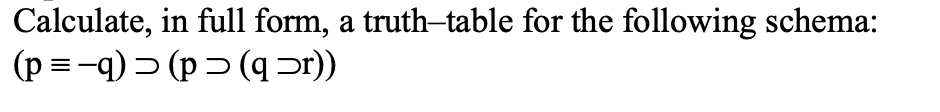 Calculate, in full form, a truth–table for the following schema:
$(p \equiv -q) \supset (p \supset (q \supset r))$